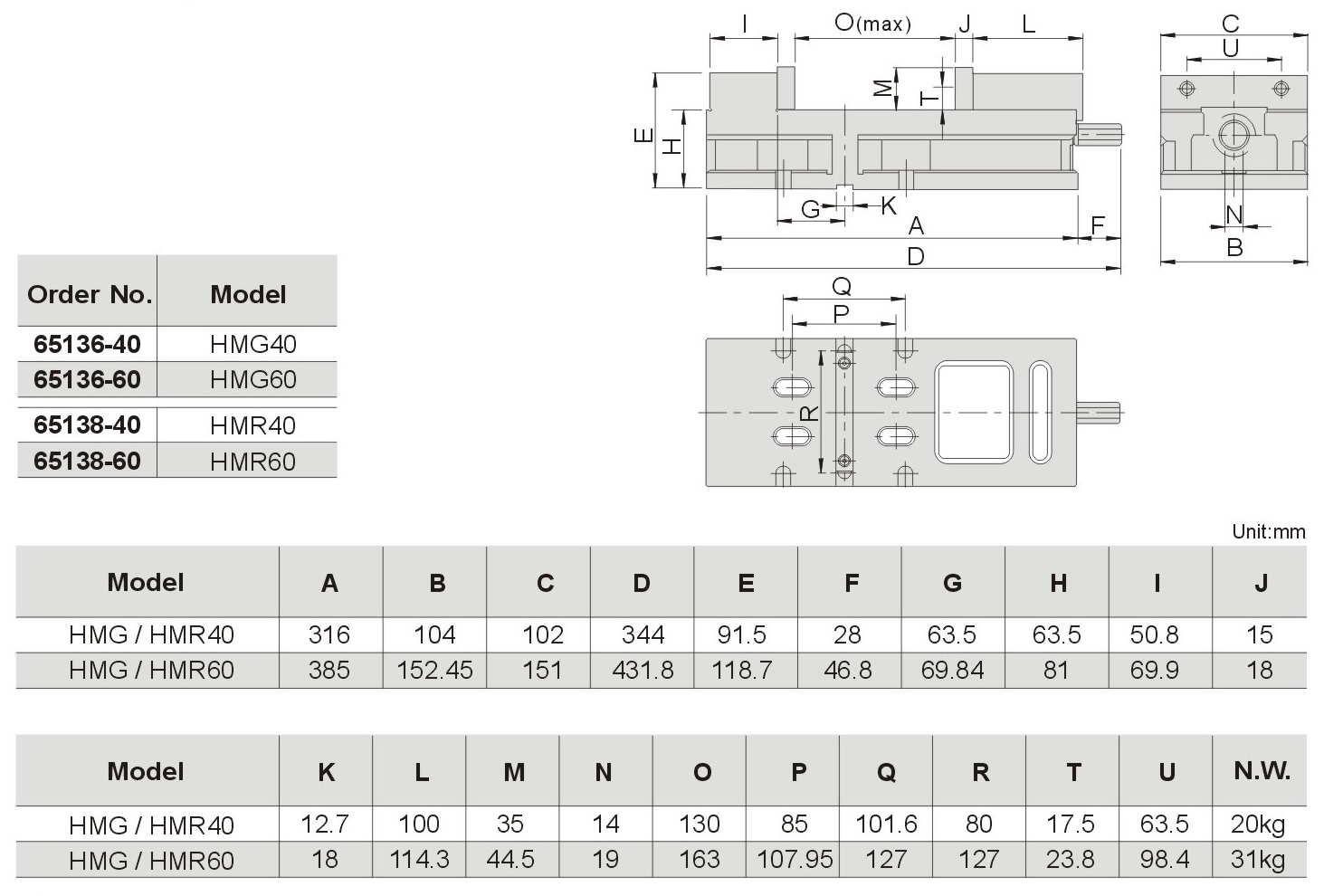 I O(max) J L
C
U
M
T
E H
G K
A F
D
N
B
Q
P
R

| Order No. | Model |
|---|---|
| 65136-40 | HMG40 |
| 65136-60 | HMG60 |
| 65138-40 | HMR40 |
| 65138-60 | HMR60 |

Unit:mm

| Model | A | B | C | D | E | F | G | H | I | J |
|---|---|---|---|---|---|---|---|---|---|---|
| HMG / HMR40 | 316 | 104 | 102 | 344 | 91.5 | 28 | 63.5 | 63.5 | 50.8 | 15 |
| HMG / HMR60 | 385 | 152.45 | 151 | 431.8 | 118.7 | 46.8 | 69.84 | 81 | 69.9 | 18 |

| Model | K | L | M | N | O | P | Q | R | T | U | N.W. |
|---|---|---|---|---|---|---|---|---|---|---|---|
| HMG / HMR40 | 12.7 | 100 | 35 | 14 | 130 | 85 | 101.6 | 80 | 17.5 | 63.5 | 20kg |
| HMG / HMR60 | 18 | 114.3 | 44.5 | 19 | 163 | 107.95 | 127 | 127 | 23.8 | 98.4 | 31kg |